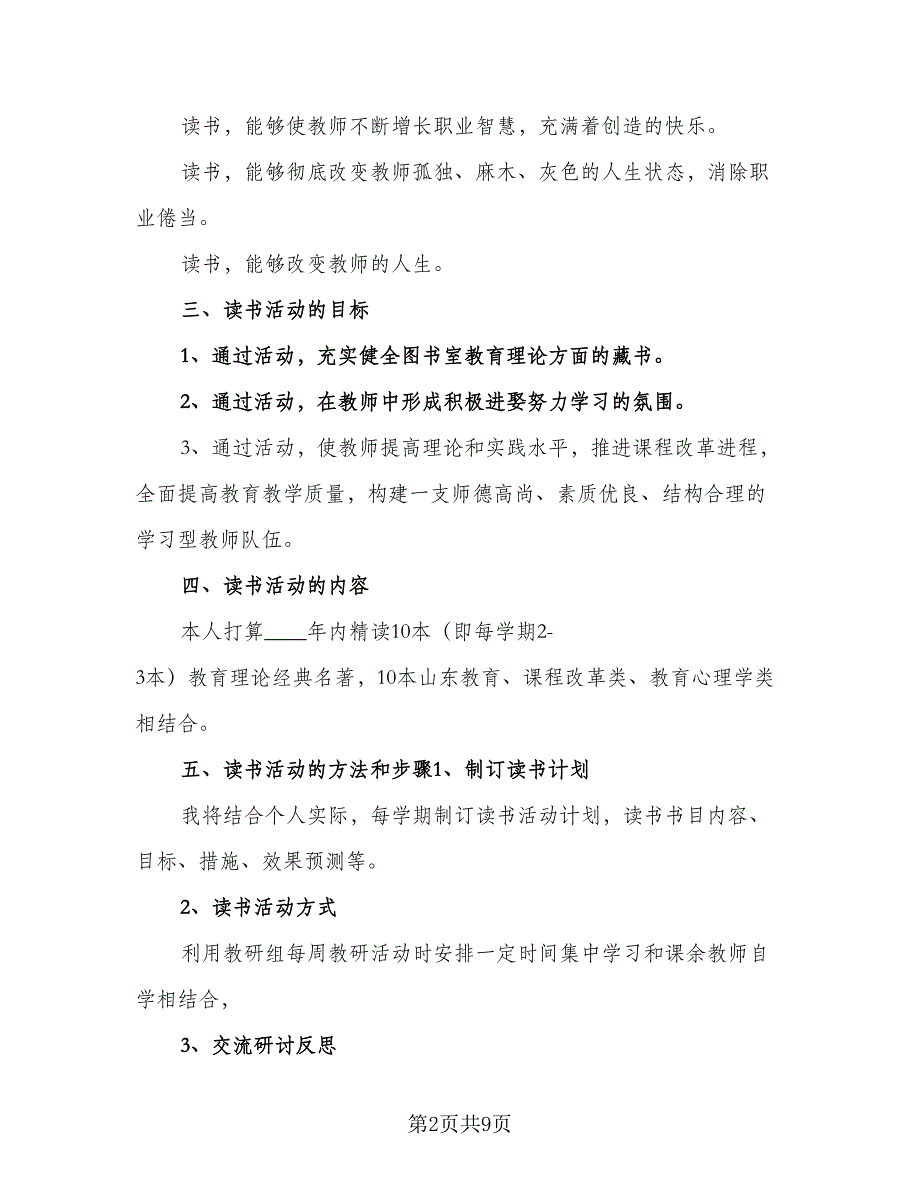 读书，能够使教师不断增长职业智慧，充满着创造的快乐。

读书，能够彻底改变教师孤独、麻木、灰色的人生状态，消除职业倦当。

读书，能够改变教师的人生。

三、读书活动的目标

1、通过活动，充实健全图书室教育理论方面的藏书。

2、通过活动，在教师中形成积极进娶努力学习的氛围。

3、通过活动，使教师提高理论和实践水平，推进课程改革进程，全面提高教育教学质量，构建一支师德高尚、素质优良、结构合理的学习型教师队伍。

四、读书活动的内容

本人打算____年内精读10本（即每学期2-3本）教育理论经典名著，10本山东教育、课程改革类、教育心理学类相结合。

五、读书活动的方法和步骤1、制订读书计划

我将结合个人实际，每学期制订读书活动计划，读书书目内容、目标、措施、效果预测等。

2、读书活动方式

利用教研组每周教研活动时安排一定时间集中学习和课余教师自学相结合，

3、交流研讨反思

第2页共9页